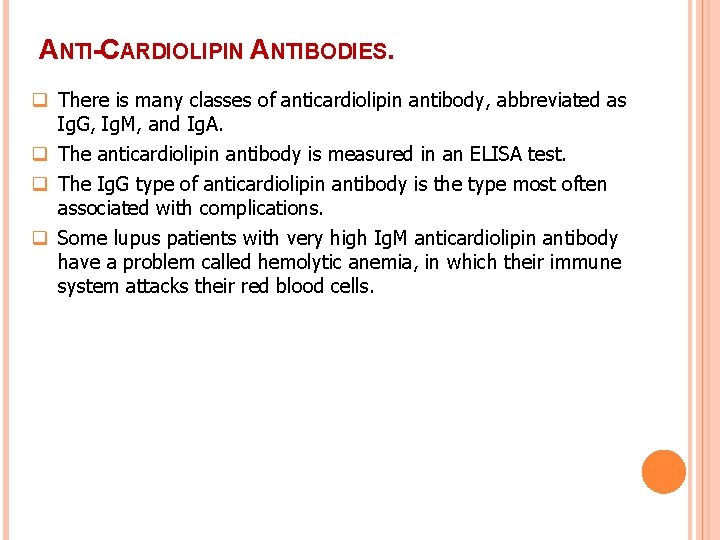 ANTI-CARDIOLIPIN ANTIBODIES.

There is many classes of anticardiolipin antibody, abbreviated as IgG, IgM, and IgA.

The anticardiolipin antibody is measured in an ELISA test.

The IgG type of anticardiolipin antibody is the type most often associated with complications.

Some lupus patients with very high IgM anticardiolipin antibody have a problem called hemolytic anemia, in which their immune system attacks their red blood cells.